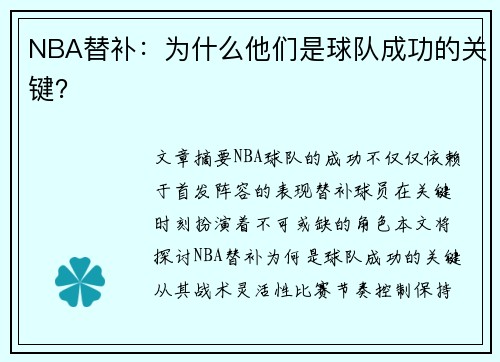 NBA替补：为什么他们是球队成功的关键？

文章摘要NBA球队的成功不仅仅依赖于首发阵容的表现替补球员在关键时刻扮演着不可或缺的角色本文将探讨NBA替补为何是球队成功的关键从其战术灵活性比赛节奏控制保持